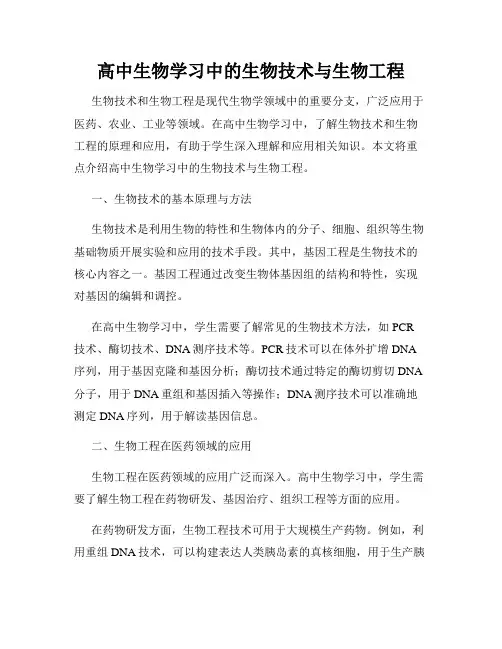 高中生物学习中的生物技术与生物工程

生物技术和生物工程是现代生物学领域中的重要分支，广泛应用于医药、农业、工业等领域。在高中生物学习中，了解生物技术和生物工程的原理和应用，有助于学生深入理解和应用相关知识。本文将重点介绍高中生物学习中的生物技术与生物工程。

一、生物技术的基本原理与方法

生物技术是利用生物的特性和生物体内的分子、细胞、组织等生物基础物质开展实验和应用的技术手段。其中，基因工程是生物技术的核心内容之一。基因工程通过改变生物体基因组的结构和特性，实现对基因的编辑和调控。

在高中生物学习中，学生需要了解常见的生物技术方法，如 PCR 技术、酶切技术、DNA 测序技术等。PCR 技术可以在体外扩增 DNA 序列，用于基因克隆和基因分析；酶切技术通过特定的酶切剪切 DNA 分子，用于 DNA 重组和基因插入等操作；DNA 测序技术可以准确地测定 DNA 序列，用于解读基因信息。

二、生物工程在医药领域的应用

生物工程在医药领域的应用广泛而深入。高中生物学习中，学生需要了解生物工程在药物研发、基因治疗、组织工程等方面的应用。

在药物研发方面，生物工程技术可用于大规模生产药物。例如，利用重组 DNA 技术，可以构建表达人类胰岛素的真核细胞，用于生产胰